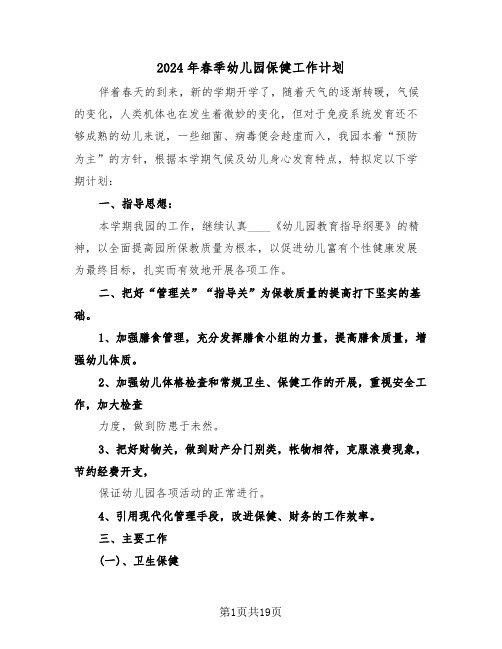 2024年春季幼儿园保健工作计划

伴着春天的到来，新的学期开学了，随着天气的逐渐转暖，气候的变化，人类机体也在发生着微妙的变化，但对于免疫系统发育还不够成熟的幼儿来说，一些细菌、病毒便会趁虚而入，我园本着“预防为主”的方针，根据本学期气候及幼儿身心发育特点，特拟定以下学期计划：

一、指导思想：

本学期我园的工作，继续认真____《幼儿园教育指导纲要》的精神，以全面提高园所保教质量为根本，以促进幼儿富有个性健康发展为最终目标，扎实而有效地开展各项工作。

二、把好“管理关”“指导关”为保教质量的提高打下坚实的基础。

1、加强膳食管理，充分发挥膳食小组的力量，提高膳食质量，增强幼儿体质。

2、加强幼儿体格检查和常规卫生、保健工作的开展，重视安全工作，加大检查

力度，做到防患于未然。

3、把好财物关，做到财产分门别类，帐物相符，克服浪费现象，节约经费开支，

保证幼儿园各项活动的正常进行。

4、引用现代化管理手段，改进保健、财务的工作效率。

三、主要工作

(一)、卫生保健

第1页共19页